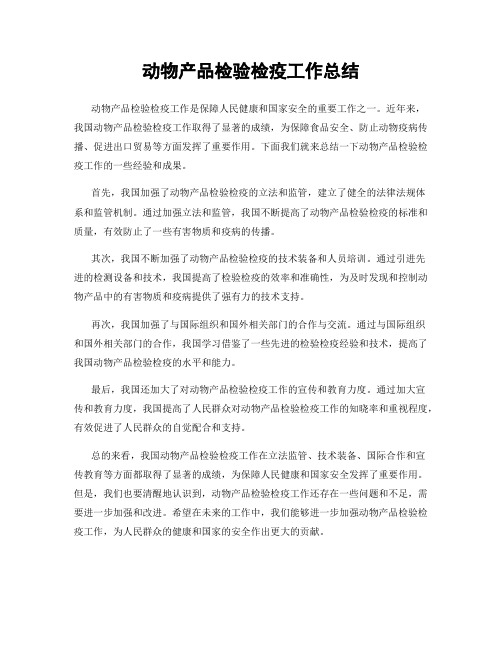 动物产品检验检疫工作总结

动物产品检验检疫工作是保障人民健康和国家安全的重要工作之一。近年来，我国动物产品检验检疫工作取得了显著的成绩，为保障食品安全、防止动物疫病传播、促进出口贸易等方面发挥了重要作用。下面我们就来总结一下动物产品检验检疫工作的一些经验和成果。

首先，我国加强了动物产品检验检疫的立法和监管，建立了健全的法律法规体系和监管机制。通过加强立法和监管，我国不断提高了动物产品检验检疫的标准和质量，有效防止了一些有害物质和疫病的传播。

其次，我国不断加强了动物产品检验检疫的技术装备和人员培训。通过引进先进的检测设备和技术，我国提高了检验检疫的效率和准确性，为及时发现和控制动物产品中的有害物质和疫病提供了强有力的技术支持。

再次，我国加强了与国际组织和国外相关部门的合作与交流。通过与国际组织和国外相关部门的合作，我国学习借鉴了一些先进的检验检疫经验和技术，提高了我国动物产品检验检疫的水平和能力。

最后，我国还加大了对动物产品检验检疫工作的宣传和教育力度。通过加大宣传和教育力度，我国提高了人民群众对动物产品检验检疫工作的知晓率和重视程度，有效促进了人民群众的自觉配合和支持。

总的来看，我国动物产品检验检疫工作在立法监管、技术装备、国际合作和宣传教育等方面都取得了显著的成绩，为保障人民健康和国家安全发挥了重要作用。但是，我们也要清醒地认识到，动物产品检验检疫工作还存在一些问题和不足，需要进一步加强和改进。希望在未来的工作中，我们能够进一步加强动物产品检验检疫工作，为人民群众的健康和国家的安全作出更大的贡献。